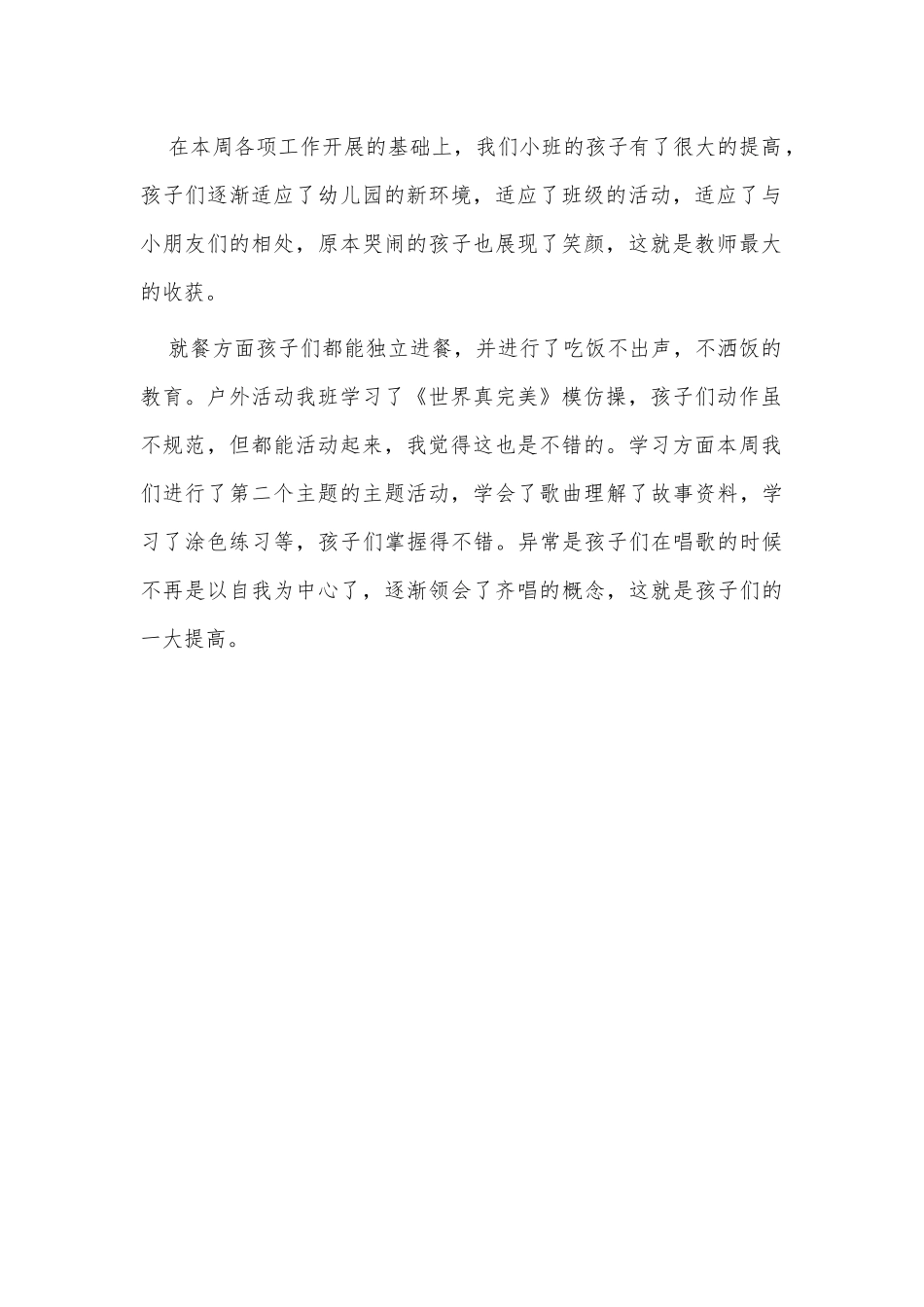 在本周各项工作开展的基础上，我们小班的孩子有了很大的提高，孩子们逐渐适应了幼儿园的新环境，适应了班级的活动，适应了与小朋友们的相处，原本哭闹的孩子也展现了笑颜，这就是教师最大的收获。

就餐方面孩子们都能独立进餐，并进行了吃饭不出声，不洒饭的教育。户外活动我班学习了《世界真完美》模仿操，孩子们动作虽不规范，但都能活动起来，我觉得这也是不错的。学习方面本周我们进行了第二个主题的主题活动，学会了歌曲理解了故事资料，学习了涂色练习等，孩子们掌握得不错。异常是孩子们在唱歌的时候不再是以自我为中心了，逐渐领会了齐唱的概念，这就是孩子们的一大提高。